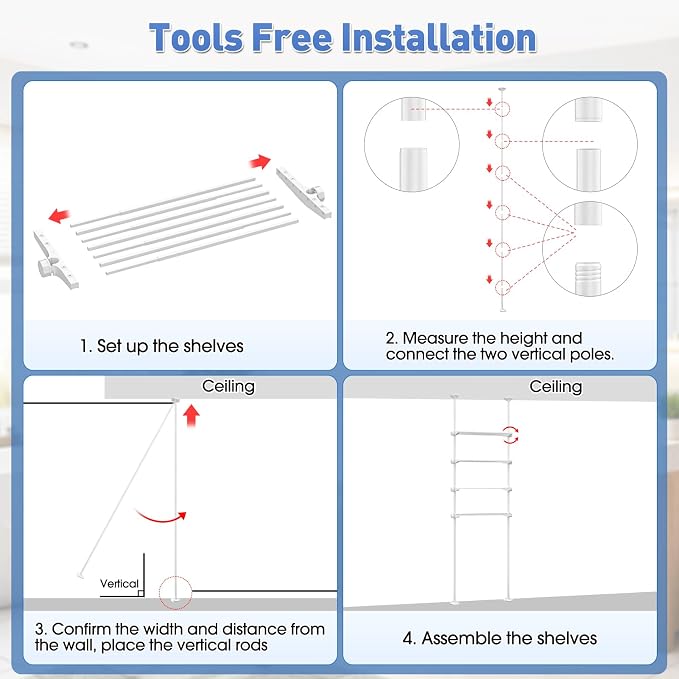 Tools Free Installation

1. Set up the shelves

2. Measure the height and connect the two vertical poles.

Ceiling

Vertical

3. Confirm the width and distance from the wall, place the vertical rods

Ceiling

4. Assemble the shelves